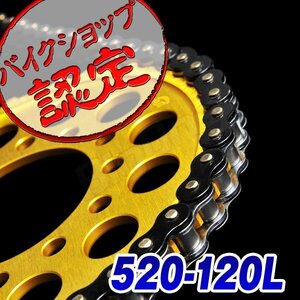 バイクショップ
認定

520-120L